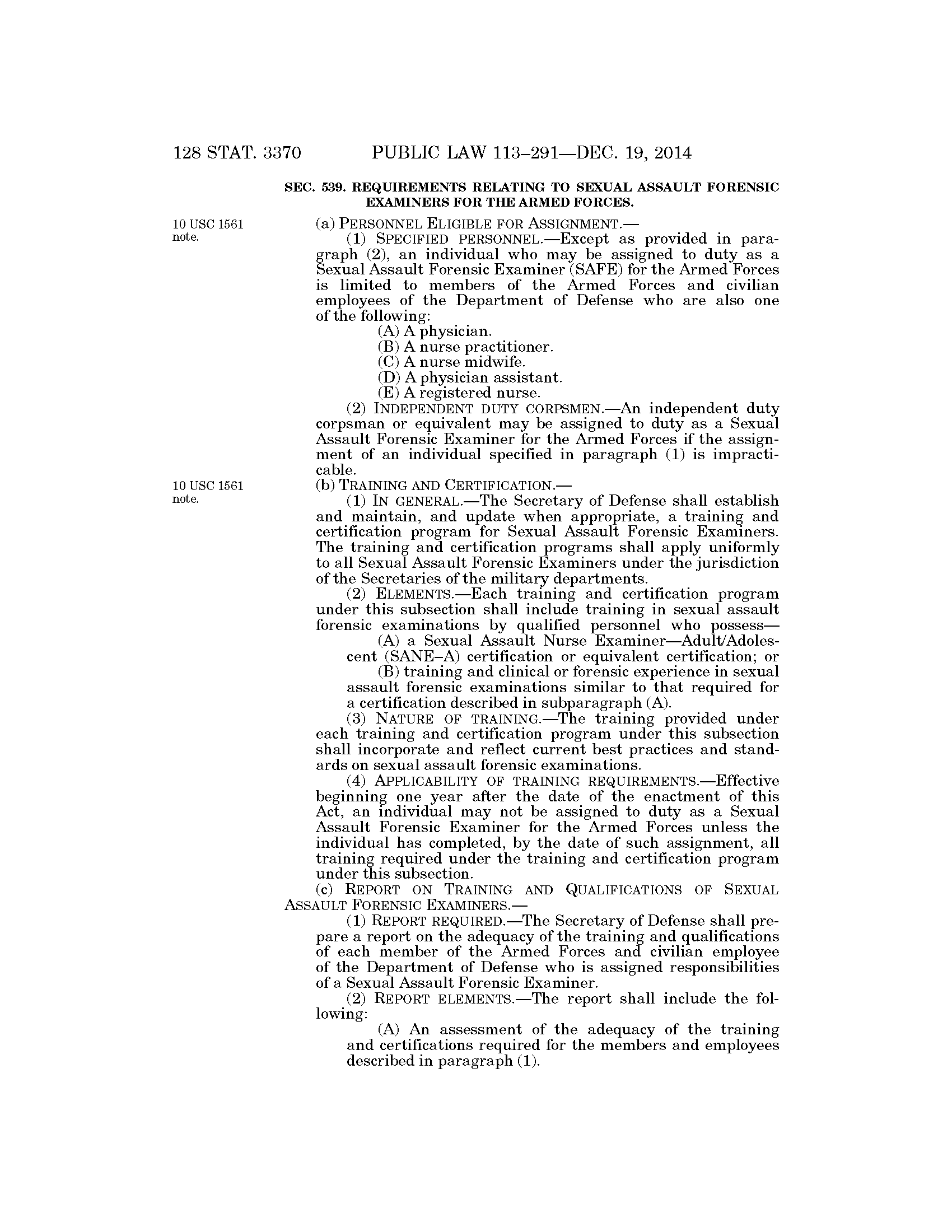 128 STAT. 3370 PUBLIC LAW 113–291—DEC. 19, 2014

SEC. 539. REQUIREMENTS RELATING TO SEXUAL ASSAULT FORENSIC EXAMINERS FOR THE ARMED FORCES.

10 USC 1561 note.

(a) PERSONNEL ELIGIBLE FOR ASSIGNMENT.—

(1) SPECIFIED PERSONNEL.—Except as provided in paragraph (2), an individual who may be assigned to duty as a Sexual Assault Forensic Examiner (SAFE) for the Armed Forces is limited to members of the Armed Forces and civilian employees of the Department of Defense who are also one of the following:

(A) A physician.

(B) A nurse practitioner.

(C) A nurse midwife.

(D) A physician assistant.

(E) A registered nurse.

(2) INDEPENDENT DUTY CORPSMEN.—An independent duty corpsman or equivalent may be assigned to duty as a Sexual Assault Forensic Examiner for the Armed Forces if the assignment of an individual specified in paragraph (1) is impracticable.

10 USC 1561 note.

(b) TRAINING AND CERTIFICATION.—

(1) IN GENERAL.—The Secretary of Defense shall establish and maintain, and update when appropriate, a training and certification program for Sexual Assault Forensic Examiners. The training and certification programs shall apply uniformly to all Sexual Assault Forensic Examiners under the jurisdiction of the Secretaries of the military departments.

(2) ELEMENTS.—Each training and certification program under this subsection shall include training in sexual assault forensic examinations by qualified personnel who possess—

(A) a Sexual Assault Nurse Examiner—Adult/Adolescent (SANE–A) certification or equivalent certification; or

(B) training and clinical or forensic experience in sexual assault forensic examinations similar to that required for a certification described in subparagraph (A).

(3) NATURE OF TRAINING.—The training provided under each training and certification program under this subsection shall incorporate and reflect current best practices and standards on sexual assault forensic examinations.

(4) APPLICABILITY OF TRAINING REQUIREMENTS.—Effective beginning one year after the date of the enactment of this Act, an individual may not be assigned to duty as a Sexual Assault Forensic Examiner for the Armed Forces unless the individual has completed, by the date of such assignment, all training required under the training and certification program under this subsection.

(c) REPORT ON TRAINING AND QUALIFICATIONS OF SEXUAL ASSAULT FORENSIC EXAMINERS.—

(1) REPORT REQUIRED.—The Secretary of Defense shall prepare a report on the adequacy of the training and qualifications of each member of the Armed Forces and civilian employee of the Department of Defense who is assigned responsibilities of a Sexual Assault Forensic Examiner.

(2) REPORT ELEMENTS.—The report shall include the following:

(A) An assessment of the adequacy of the training and certifications required for the members and employees described in paragraph (1).